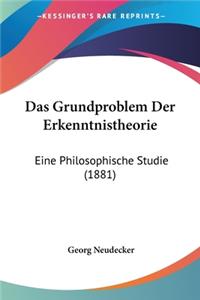 KESSINGER'S RARE REPRINTS

Das Grundproblem Der Erkenntnistheorie

Eine Philosophische Studie (1881)

Georg Neudecker